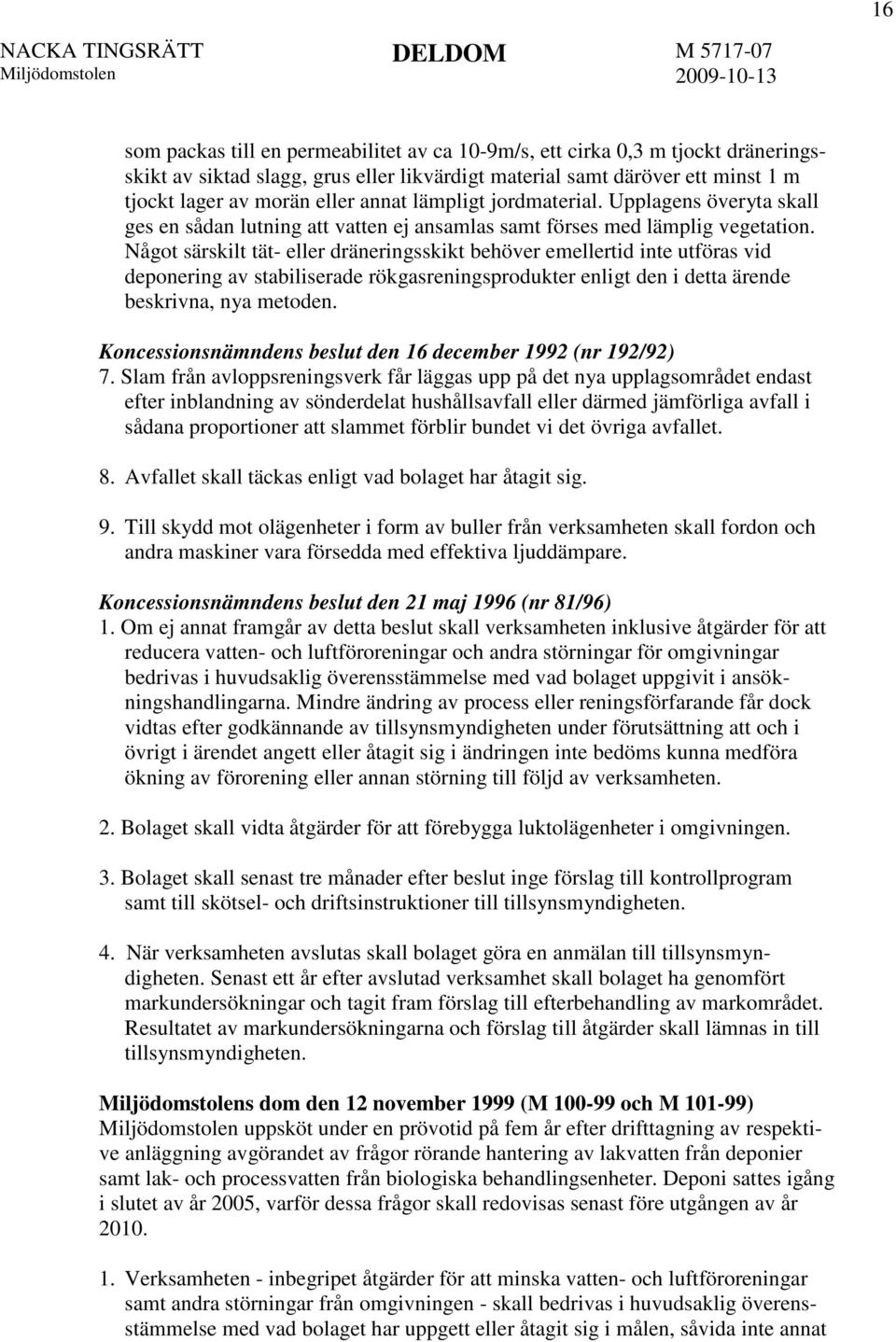 16

NACKA TINGSRÄTT Miljödomstolen

DELDOM

M 5717-07
2009-10-13

som packas till en permeabilitet av ca 10-9m/s, ett cirka 0,3 m tjockt dräneringsskikt av siktad slagg, grus eller likvärdigt material samt däröver ett minst 1 m tjockt lager av morän eller annat lämpligt jordmaterial. Upplagens överyta skall ges en sådan lutning att vatten ej ansamlas samt förses med lämplig vegetation. Något särskilt tät- eller dräneringsskikt behöver emellertid inte utföras vid deponering av stabiliserade rökgasreningsprodukter enligt den i detta ärende beskrivna, nya metoden.

Koncessionsnämndens beslut den 16 december 1992 (nr 192/92)
7. Slam från avloppsreningsverk får läggas upp på det nya upplagsområdet endast efter inblandning av sönderdelat hushållsavfall eller därmed jämförliga avfall i sådana proportioner att slammet förblir bundet vi det övriga avfallet.

8. Avfallet skall täckas enligt vad bolaget har åtagit sig.

9. Till skydd mot olägenheter i form av buller från verksamheten skall fordon och andra maskiner vara försedda med effektiva ljuddämpare.

Koncessionsnämndens beslut den 21 maj 1996 (nr 81/96)
1. Om ej annat framgår av detta beslut skall verksamheten inklusive åtgärder för att reducera vatten- och luftföroreningar och andra störningar för omgivningar bedrivas i huvudsaklig överensstämmelse med vad bolaget uppgivit i ansökningshandlingarna. Mindre ändring av process eller reningsförfarande får dock vidtas efter godkännande av tillsynsmyndigheten under förutsättning att och i övrigt i ärendet angett eller åtagit sig i ändringen inte bedöms kunna medföra ökning av förorening eller annan störning till följd av verksamheten.

2. Bolaget skall vidta åtgärder för att förebygga luktolägenheter i omgivningen.

3. Bolaget skall senast tre månader efter beslut inge förslag till kontrollprogram samt till skötsel- och driftsinstruktioner till tillsynsmyndigheten.

4. När verksamheten avslutas skall bolaget göra en anmälan till tillsynsmyndigheten. Senast ett år efter avslutad verksamhet skall bolaget ha genomfört markundersökningar och tagit fram förslag till efterbehandling av markområdet. Resultatet av markundersökningarna och förslag till åtgärder skall lämnas in till tillsynsmyndigheten.

Miljödomstolens dom den 12 november 1999 (M 100-99 och M 101-99)
Miljödomstolen uppsköt under en prövotid på fem år efter drifttagning av respektive anläggning avgörandet av frågor rörande hantering av lakvatten från deponier samt lak- och processvatten från biologiska behandlingsenheter. Deponi sattes igång i slutet av år 2005, varför dessa frågor skall redovisas senast före utgången av år 2010.

1. Verksamheten - inbegripet åtgärder för att minska vatten- och luftföroreningar samt andra störningar från omgivningen - skall bedrivas i huvudsaklig överensstämmelse med vad bolaget har uppgett eller åtagit sig i målen, såvida inte annat